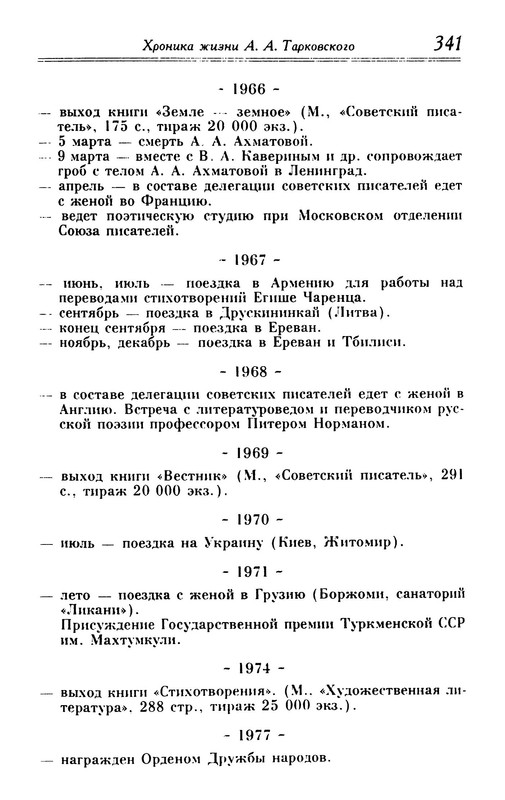 Хроника жизни А. А. Тарковского 341

- 1966 -

— выход книги «Земле — земное» (М., «Советский писатель», 175 с., тираж 20 000 экз.).
— 5 марта — смерть А. А. Ахматовой.
— 9 марта — вместе с В. А. Кавериным и др. сопровождает гроб с телом А. А. Ахматовой в Ленинград.
— апрель — в составе делегации советских писателей едет с женой во Францию.
— ведет поэтическую студию при Московском отделении Союза писателей.

- 1967 -

— июнь, июль — поездка в Армению для работы над переводами стихотворений Егише Чаренца.
— сентябрь — поездка в Друскининкай (Литва).
— конец сентября — поездка в Ереван.
— ноябрь, декабрь — поездка в Ереван и Тбилиси.

- 1968 -

— в составе делегации советских писателей едет с женой в Англию. Встреча с литературоведом и переводчиком русской поэзии профессором Питером Норманом.

- 1969 -

— выход книги «Вестник» (М., «Советский писатель», 291 с., тираж 20 000 экз.).

- 1970 -

— июль — поездка на Украину (Киев, Житомир).

- 1971 -

— лето — поездка с женой в Грузию (Боржоми, санаторий «Ликани»).
Присуждение Государственной премии Туркменской ССР им. Махтумкули.

- 1974 -

— выход книги «Стихотворения». (М.. «Художественная литература». 288 стр., тираж 25 000 экз.).

- 1977 -

— награжден Орденом Дружбы народов.